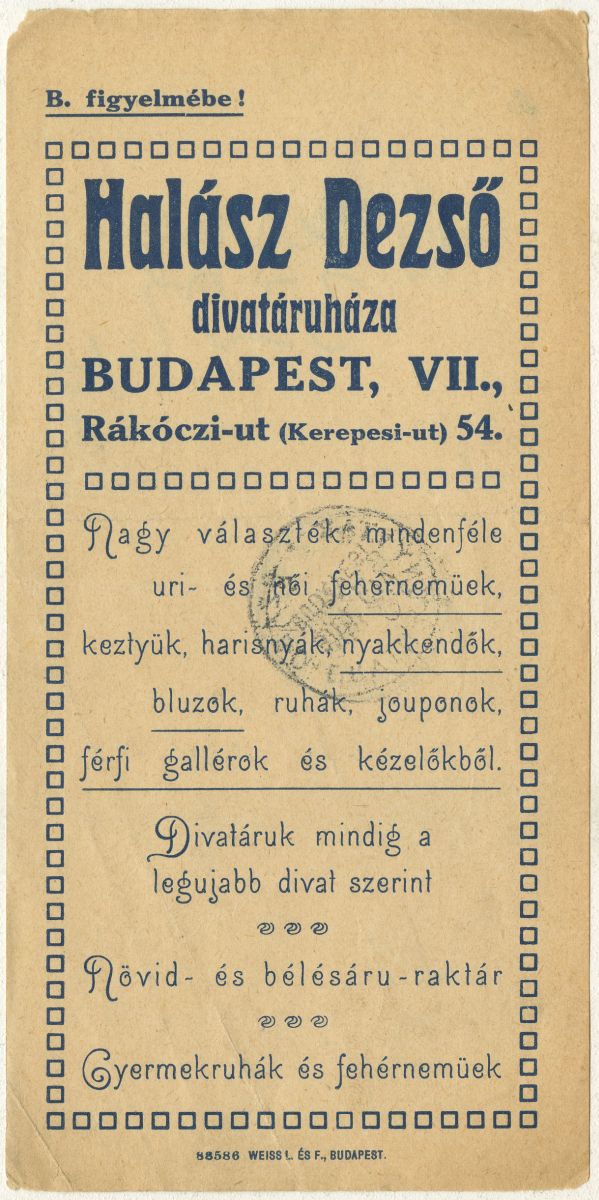 B. figyelmébe!

Halász Dezső

divatáruháza

BUDAPEST, VII.,

Rákóczi-ut (Kerepesi-ut) 54.

Nagy választék mindenféle uri- és női fehérnemüek, keztyük, harisnyák, nyakkendők, bluzok, ruhák, jouponok, férfi gallérok és kézelőkből.

Divatáruk mindig a legujabb divat szerint

Rövid- és bélésáru-raktár

Gyermekruhák és fehérnemüek

88586 WEISS L. ÉS F., BUDAPEST.